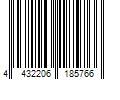 4 432206 185766